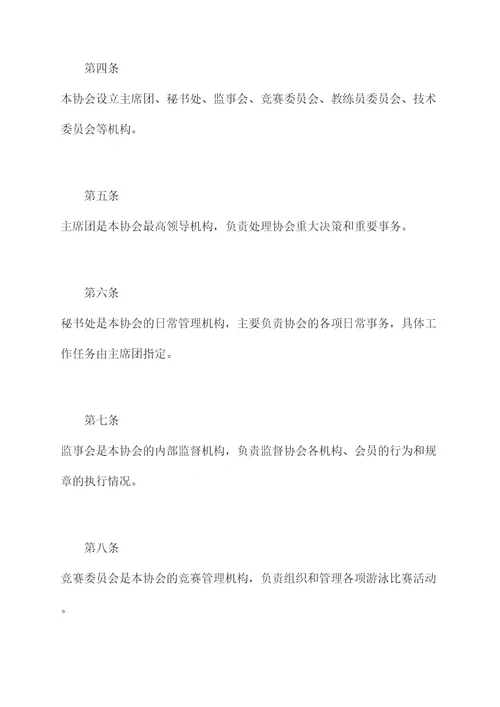 第四条

本协会设立主席团、秘书处、监事会、竞赛委员会、教练员委员会、技术委员会等机构。

第五条

主席团是本协会最高领导机构，负责处理协会重大决策和重要事务。

第六条

秘书处是本协会的日常管理机构，主要负责协会的各项日常事务，具体工作任务由主席团指定。

第七条

监事会是本协会的内部监督机构，负责监督协会各机构、会员的行为和规章的执行情况。

第八条

竞赛委员会是本协会的竞赛管理机构，负责组织和管理各项游泳比赛活动。